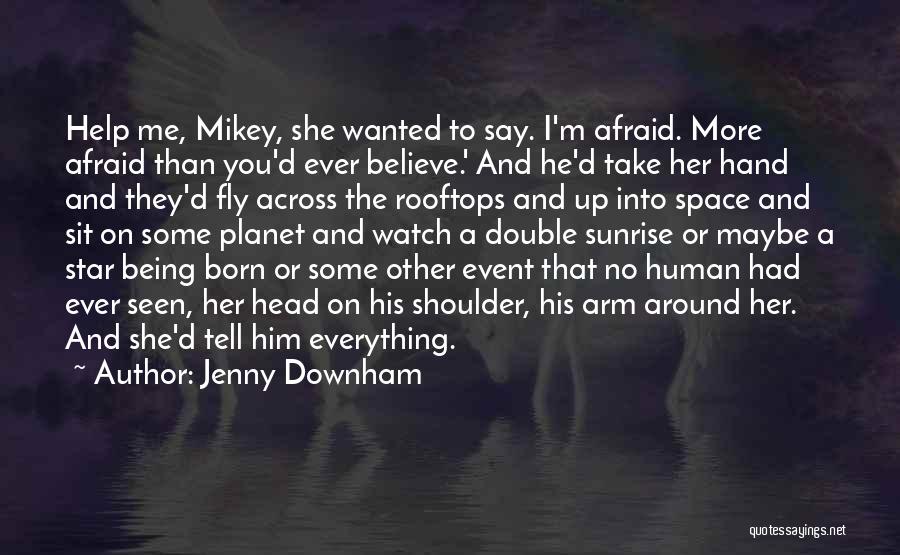 Help me, Mikey, she wanted to say. I'm afraid. More afraid than you'd ever believe.' And he'd take her hand and they'd fly across the rooftops and up into space and sit on some planet and watch a double sunrise or maybe a star being born or some other event that no human had ever seen, her head on his shoulder, his arm around her. And she'd tell him everything.

~ Author: Jenny Downham

quotessayings.net